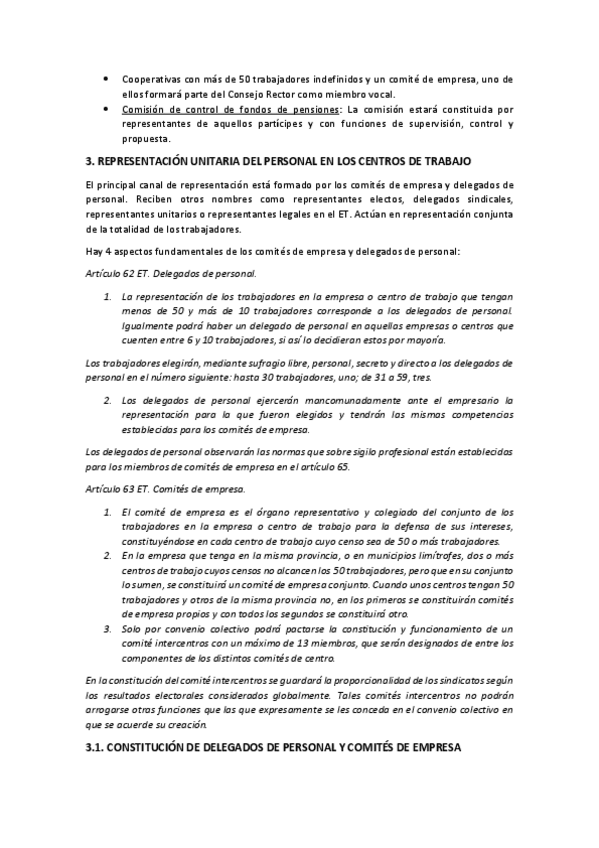 • Cooperativas con más de 50 trabajadores indefinidos y un comité de empresa, uno de ellos formará parte del Consejo Rector como miembro vocal.
• Comisión de control de fondos de pensiones: La comisión estará constituida por representantes de aquellos partícipes y con funciones de supervisión, control y propuesta.

3. REPRESENTACIÓN UNITARIA DEL PERSONAL EN LOS CENTROS DE TRABAJO

El principal canal de representación está formado por los comités de empresa y delegados de personal. Reciben otros nombres como representantes electos, delegados sindicales, representantes unitarios o representantes legales en el ET. Actúan en representación conjunta de la totalidad de los trabajadores.

Hay 4 aspectos fundamentales de los comités de empresa y delegados de personal:

Artículo 62 ET. Delegados de personal.

1. La representación de los trabajadores en la empresa o centro de trabajo que tengan menos de 50 y más de 10 trabajadores corresponde a los delegados de personal. Igualmente podrá haber un delegado de personal en aquellas empresas o centros que cuenten entre 6 y 10 trabajadores, si así lo decidieran estos por mayoría.

Los trabajadores elegirán, mediante sufragio libre, personal, secreto y directo a los delegados de personal en el número siguiente: hasta 30 trabajadores, uno; de 31 a 59, tres.

2. Los delegados de personal ejercerán mancomunadamente ante el empresario la representación para la que fueron elegidos y tendrán las mismas competencias establecidas para los comités de empresa.

Los delegados de personal observarán las normas que sobre sigilo profesional están establecidas para los miembros de comités de empresa en el artículo 65.

Artículo 63 ET. Comités de empresa.

1. El comité de empresa es el órgano representativo y colegiado del conjunto de los trabajadores en la empresa o centro de trabajo para la defensa de sus intereses, constituyéndose en cada centro de trabajo cuyo censo sea de 50 o más trabajadores.
2. En la empresa que tenga en la misma provincia, o en municipios limítrofes, dos o más centros de trabajo cuyos censos no alcancen los 50 trabajadores, pero que en su conjunto lo sumen, se constituirá un comité de empresa conjunto. Cuando unos centros tengan 50 trabajadores y otros de la misma provincia no, en los primeros se constituirán comités de empresa propios y con todos los segundos se constituirá otro.
3. Solo por convenio colectivo podrá pactarse la constitución y funcionamiento de un comité intercentros con un máximo de 13 miembros, que serán designados de entre los componentes de los distintos comités de centro.

En la constitución del comité intercentros se guardará la proporcionalidad de los sindicatos según los resultados electorales considerados globalmente. Tales comités intercentros no podrán arrogarse otras funciones que las que expresamente se les conceda en el convenio colectivo en que se acuerde su creación.

3.1. CONSTITUCIÓN DE DELEGADOS DE PERSONAL Y COMITÉS DE EMPRESA